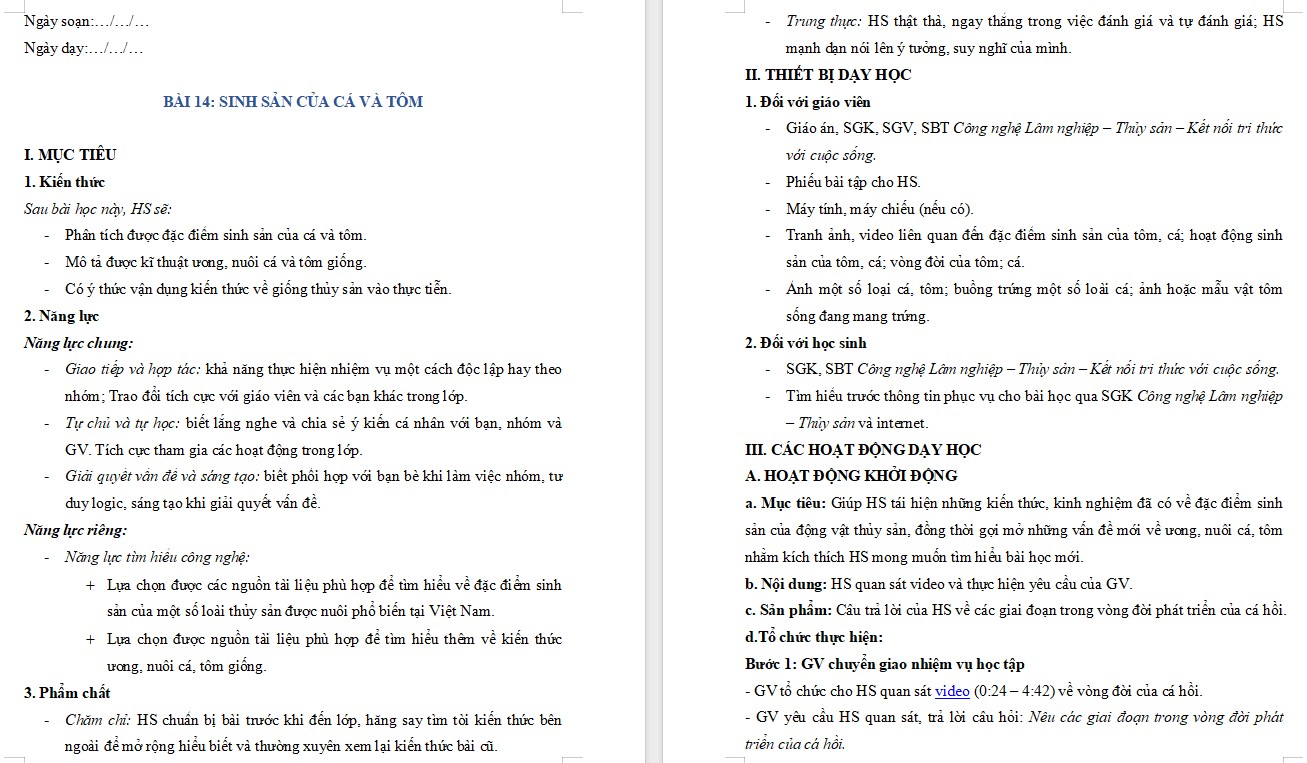 Ngày soạn:…/…/…
Ngày dạy:…/…/…

BÀI 14: SINH SẢN CỦA CÁ VÀ TÔM

I. MỤC TIÊU
1. Kiến thức
Sau bài học này, HS sẽ:
- Phân tích được đặc điểm sinh sản của cá và tôm.
- Mô tả được kĩ thuật ương, nuôi cá và tôm giống.
- Có ý thức vận dụng kiến thức về giống thủy sản vào thực tiễn.
2. Năng lực
Năng lực chung:
- Giao tiếp và hợp tác: khả năng thực hiện nhiệm vụ một cách độc lập hay theo nhóm; Trao đổi tích cực với giáo viên và các bạn khác trong lớp.
- Tự chủ và tự học: biết lắng nghe và chia sẻ ý kiến cá nhân với bạn, nhóm và GV. Tích cực tham gia các hoạt động trong lớp.
- Giải quyết vấn đề và sáng tạo: biết phối hợp với bạn bè khi làm việc nhóm, tư duy logic, sáng tạo khi giải quyết vấn đề.
Năng lực riêng:
- Năng lực tìm hiểu công nghệ:
+ Lựa chọn được các nguồn tài liệu phù hợp để tìm hiểu về đặc điểm sinh sản của một số loài thủy sản được nuôi phổ biến tại Việt Nam.
+ Lựa chọn được nguồn tài liệu phù hợp để tìm hiểu thêm về kiến thức ương, nuôi cá, tôm giống.
3. Phẩm chất
- Chăm chỉ: HS chuẩn bị bài trước khi đến lớp, hăng say tìm tòi kiến thức bên ngoài để mở rộng hiểu biết và thường xuyên xem lại kiến thức bài cũ.

- Trung thực: HS thật thà, ngay thẳng trong việc đánh giá và tự đánh giá; HS mạnh dạn nói lên ý tưởng, suy nghĩ của mình.
II. THIẾT BỊ DẠY HỌC
1. Đối với giáo viên
- Giáo án, SGK, SGV, SBT Công nghệ Lâm nghiệp – Thủy sản – Kết nối tri thức với cuộc sống.
- Phiếu bài tập cho HS.
- Máy tính, máy chiếu (nếu có).
- Tranh ảnh, video liên quan đến đặc điểm sinh sản của tôm, cá; hoạt động sinh sản của tôm, cá; vòng đời của tôm; cá.
- Ảnh một số loại cá, tôm; buồng trứng một số loài cá; ảnh hoặc mẫu vật tôm sống đang mang trứng.
2. Đối với học sinh
- SGK, SBT Công nghệ Lâm nghiệp – Thủy sản – Kết nối tri thức với cuộc sống.
- Tìm hiểu trước thông tin phục vụ cho bài học qua SGK Công nghệ Lâm nghiệp – Thủy sản và internet.
III. CÁC HOẠT ĐỘNG DẠY HỌC
A. HOẠT ĐỘNG KHỞI ĐỘNG
a. Mục tiêu: Giúp HS tái hiện những kiến thức, kinh nghiệm đã có về đặc điểm sinh sản của động vật thủy sản, đồng thời gợi mở những vấn đề mới về ương, nuôi cá, tôm nhằm kích thích HS mong muốn tìm hiểu bài học mới.
b. Nội dung: HS quan sát video và thực hiện yêu cầu của GV.
c. Sản phẩm: Câu trả lời của HS về các giai đoạn trong vòng đời phát triển của cá hồi.
d.Tổ chức thực hiện:
Bước 1: GV chuyển giao nhiệm vụ học tập
- GV tổ chức cho HS quan sát video (0:24 – 4:42) về vòng đời của cá hồi.
- GV yêu cầu HS quan sát, trả lời câu hỏi: Nêu các giai đoạn trong vòng đời phát triển của cá hồi.